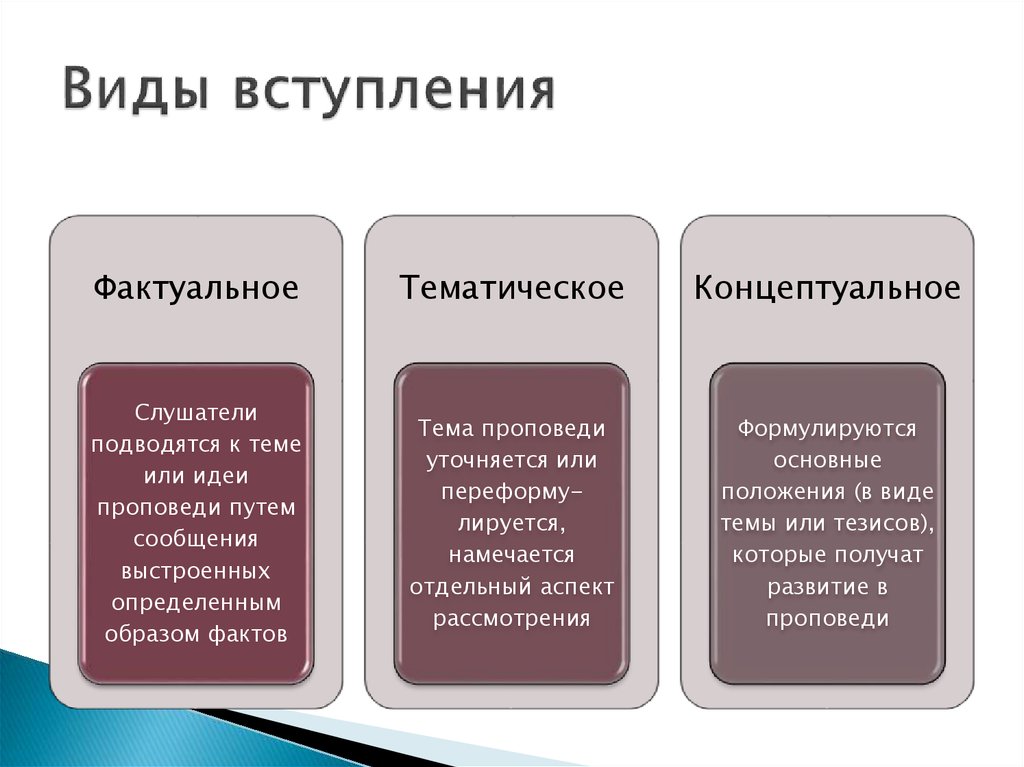 Виды вступления

Фактуальное

Слушатели подводятся к теме или идеи проповеди путем сообщения выстроенных определенным образом фактов

Тематическое

Тема проповеди уточняется или переформулируется, намечается отдельный аспект рассмотрения

Концептуальное

Формулируются основные положения (в виде темы или тезисов), которые получат развитие в проповеди